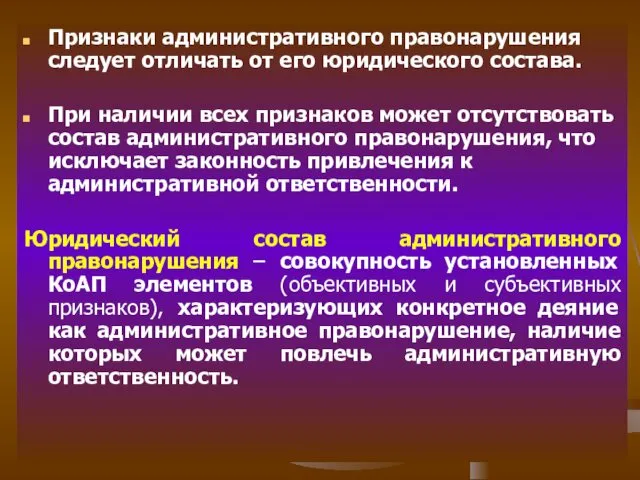 Признаки административного правонарушения следует отличать от его юридического состава.

При наличии всех признаков может отсутствовать состав административного правонарушения, что исключает законность привлечения к административной ответственности.

Юридический состав административного правонарушения – совокупность установленных КоАП элементов (объективных и субъективных признаков), характеризующих конкретное деяние как административное правонарушение, наличие которых может повлечь административную ответственность.